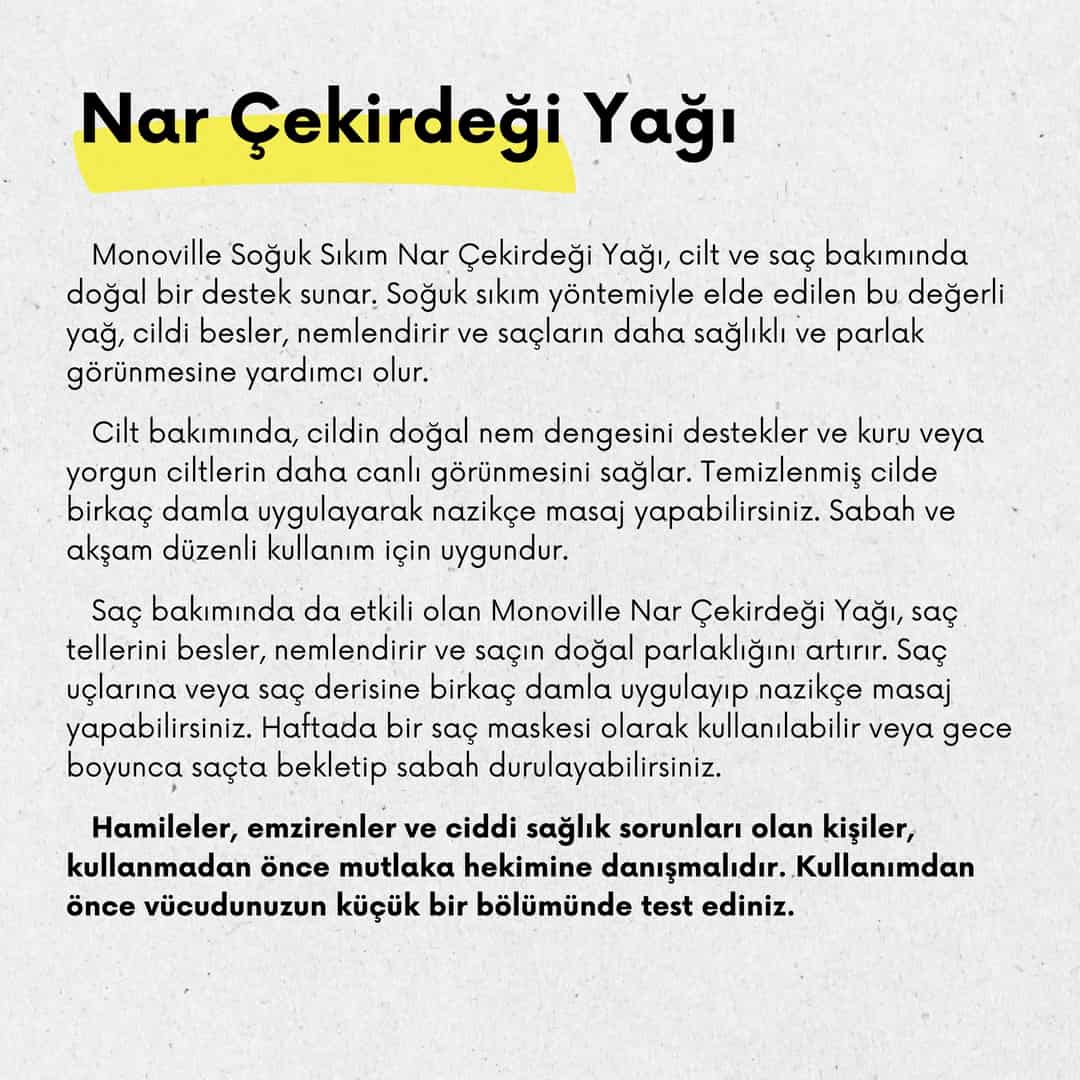 Nar Çekirdeği Yağı

Monoville Soğuk Sıkım Nar Çekirdeği Yağı, cilt ve saç bakımında doğal bir destek sunar. Soğuk sıkım yöntemiyle elde edilen bu değerli yağ, cildi besler, nemlendirir ve saçların daha sağlıklı ve parlak görünmesine yardımcı olur.

Cilt bakımında, cildin doğal nem dengesini destekler ve kuru veya yorgun ciltlerin daha canlı görünmesini sağlar. Temizlenmiş cilde birkaç damla uygulayarak nazikçe masaj yapabilirsiniz. Sabah ve akşam düzenli kullanım için uygundur.

Saç bakımında da etkili olan Monoville Nar Çekirdeği Yağı, saç tellerini besler, nemlendirir ve saçın doğal parlaklığını artırır. Saç uçlarına veya saç derisine birkaç damla uygulayıp nazikçe masaj yapabilirsiniz. Haftada bir saç maskesi olarak kullanılabilir veya gece boyunca saçta bekletip sabah durulayabilirsiniz.

Hamileler, emzirenler ve ciddi sağlık sorunları olan kişiler, kullanmadan önce mutlaka hekimine danışmalıdır. Kullanımdan önce vücudunuzun küçük bir bölümünde test ediniz.